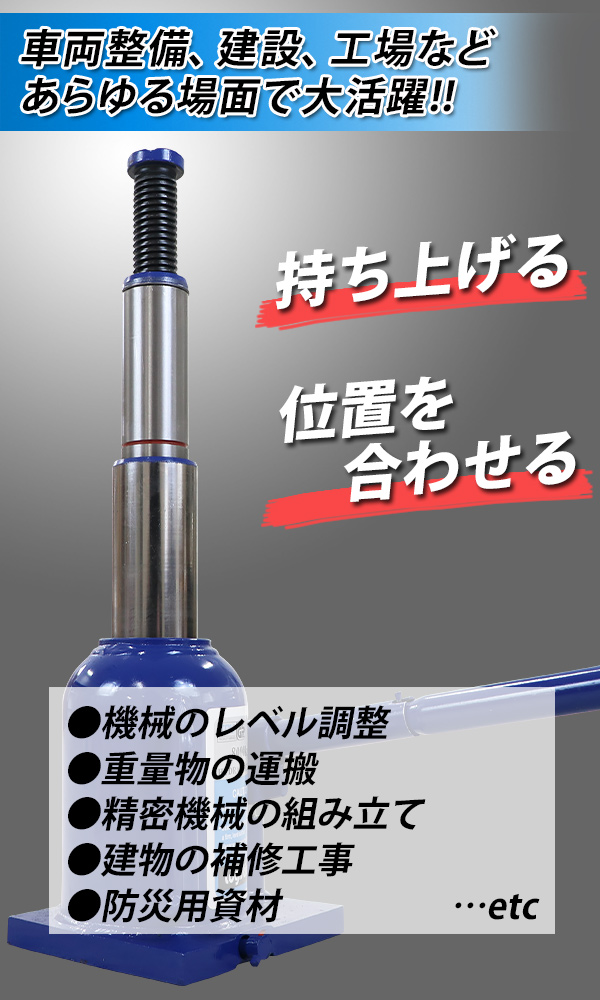 車両整備、建設、工場など
あらゆる場面で大活躍!!

持ち上げる

位置を
合わせる

●機械のレベル調整
●重量物の運搬
●精密機械の組み立て
●建物の補修工事
●防災用資材

…etc